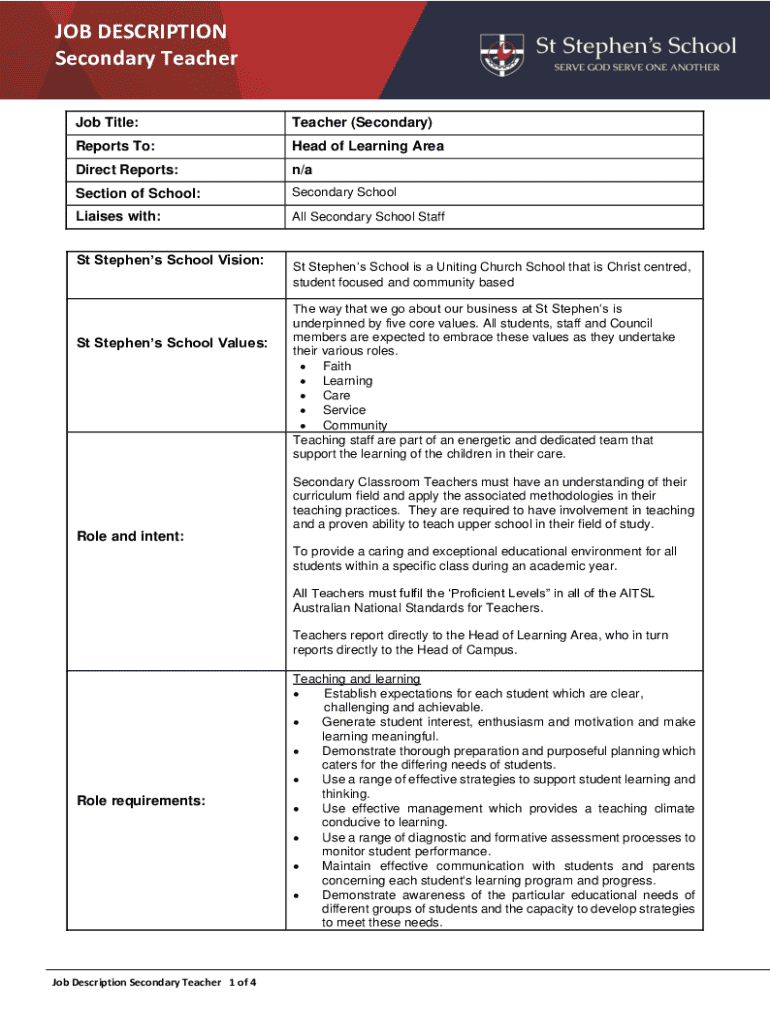 JOB DESCRIPTION
Secondary Teacher

St Stephen's School
SERVE GOD SERVE ONE ANOTHER

| Job Title: | Teacher (Secondary) |
|---|---|
| Reports To: | Head of Learning Area |
| Direct Reports: | n/a |
| Section of School: | Secondary School |
| Liaises with: | All Secondary School Staff |

| St Stephen's School Vision: | St Stephen's School is a Uniting Church School that is Christ centred, student focused and community based |
|---|---|
| St Stephen's School Values: | The way that we go about our business at St Stephen's is underpinned by five core values. All students, staff and Council members are expected to embrace these values as they undertake their various roles. • Faith • Learning • Care • Service • Community |
| Role and intent: | Teaching staff are part of an energetic and dedicated team that support the learning of the children in their care. Secondary Classroom Teachers must have an understanding of their curriculum field and apply the associated methodologies in their teaching practices. They are required to have involvement in teaching and a proven ability to teach upper school in their field of study. To provide a caring and exceptional educational environment for all students within a specific class during an academic year. All Teachers must fulfil the 'Proficient Levels" in all of the AITSL Australian National Standards for Teachers. Teachers report directly to the Head of Learning Area, who in turn reports directly to the Head of Campus. |
| Role requirements: | Teaching and learning • Establish expectations for each student which are clear, challenging and achievable. • Generate student interest, enthusiasm and motivation and make learning meaningful. • Demonstrate thorough preparation and purposeful planning which caters for the differing needs of students. • Use a range of effective strategies to support student learning and thinking. • Use effective management which provides a teaching climate conducive to learning. • Use a range of diagnostic and formative assessment processes to monitor student performance. • Maintain effective communication with students and parents concerning each student's learning program and progress. • Demonstrate awareness of the particular educational needs of different groups of students and the capacity to develop strategies to meet these needs. |

Job Description Secondary Teacher 1 of 4